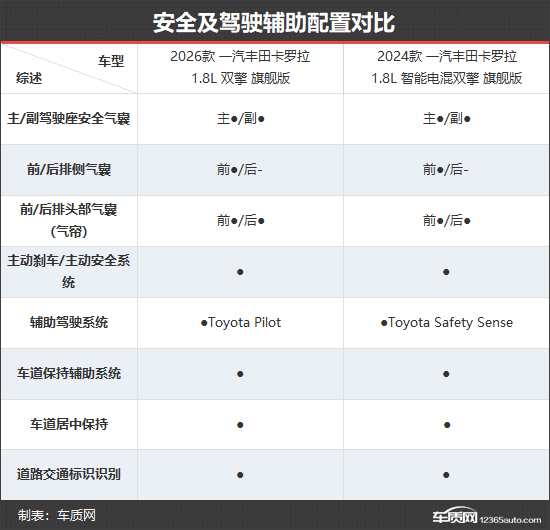 安全及驾驶辅助配置对比

| 车型 综述 | 2026款 一汽丰田卡罗拉 1.8L 双擎 旗舰版 | 2024款 一汽丰田卡罗拉 1.8L 智能电混双擎 旗舰版 |
|---|---|---|
| 主/副驾驶座安全气囊 | 主●/副● | 主●/副● |
| 前/后排侧气囊 | 前●/后- | 前●/后- |
| 前/后排头部气囊（气帘） | 前●/后● | 前●/后● |
| 主动刹车/主动安全系统 | ● | ● |
| 辅助驾驶系统 | ●Toyota Pilot | ●Toyota Safety Sense |
| 车道保持辅助系统 | ● | ● |
| 车道居中保持 | ● | ● |
| 道路交通标识识别 | ● | ● |

制表：车质网

车质网 12365auto.com